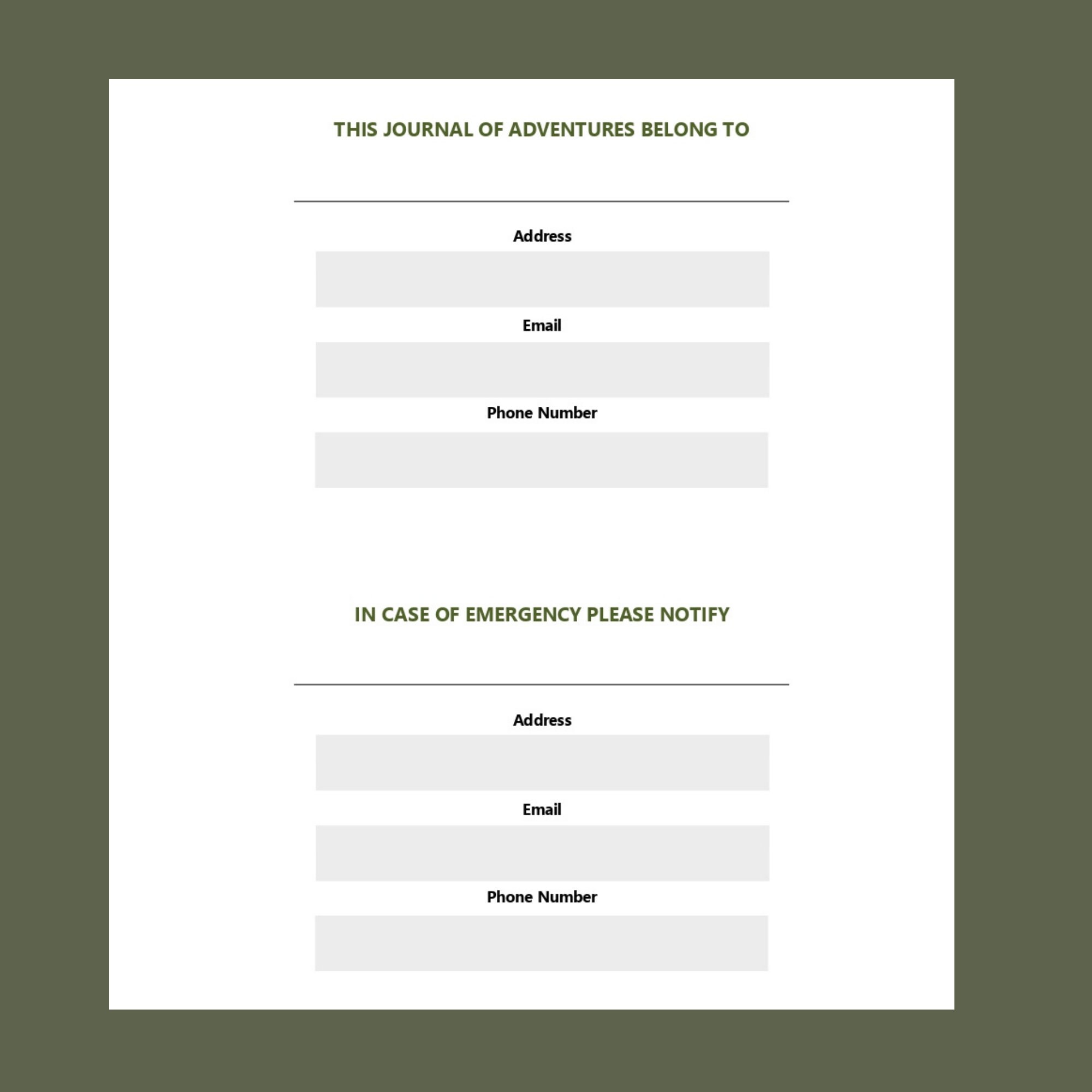 THIS JOURNAL OF ADVENTURES BELONG TO

Address

Email

Phone Number

IN CASE OF EMERGENCY PLEASE NOTIFY

Address

Email

Phone Number